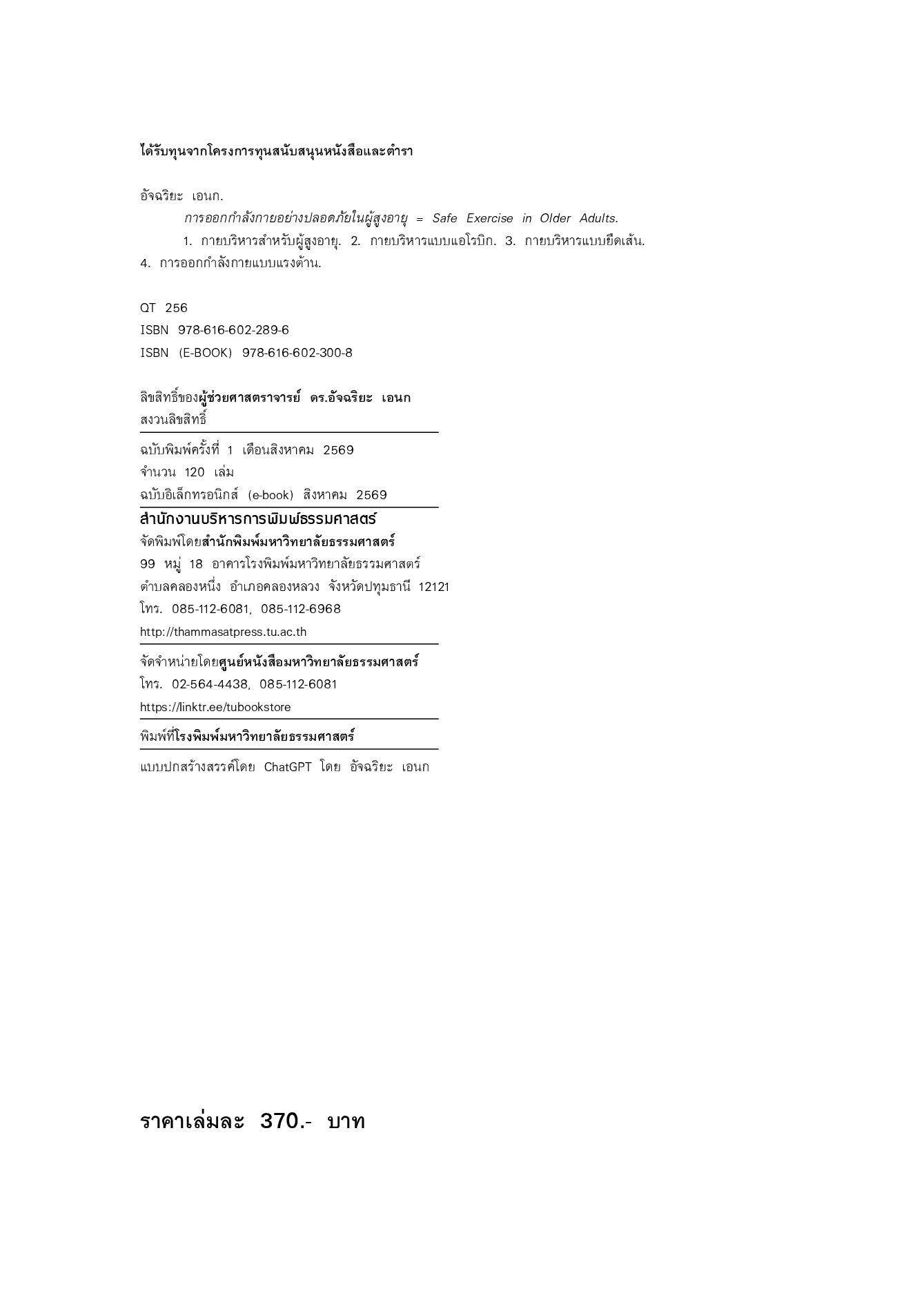 ได้รับทุนจากโครงการทุนสนับสนุนหนังสือและตำรา

อัจฉริยะ เอนก.
การออกกำลังกายอย่างปลอดภัยในผู้สูงอายุ = Safe Exercise in Older Adults.
1. กายบริหารสำหรับผู้สูงอายุ. 2. กายบริหารแบบแอโรบิก. 3. กายบริหารแบบยืดเส้น. 4. การออกกำลังกายแบบแรงต้าน.

QT 256
ISBN 978-616-602-289-6
ISBN (E-BOOK) 978-616-602-300-8

ลิขสิทธิ์ของผู้ช่วยศาสตราจารย์ ดร.อัจฉริยะ เอนก
สงวนลิขสิทธิ์

ฉบับพิมพ์ครั้งที่ 1 เดือนสิงหาคม 2569
จำนวน 120 เล่ม
ฉบับอิเล็กทรอนิกส์ (e-book) สิงหาคม 2569

สำนักงานบริหารการพิมพ์ธรรมศาสตร์
จัดพิมพ์โดยสำนักพิมพ์มหาวิทยาลัยธรรมศาสตร์
99 หมู่ 18 อาคารโรงพิมพ์มหาวิทยาลัยธรรมศาสตร์
ตำบลคลองหนึ่ง อำเภอคลองหลวง จังหวัดปทุมธานี 12121
โทร. 085-112-6081, 085-112-6968
http://thammasatpress.tu.ac.th

จัดจำหน่ายโดยศูนย์หนังสือมหาวิทยาลัยธรรมศาสตร์
โทร. 02-564-4438, 085-112-6081
https://linktr.ee/tubookstore

พิมพ์ที่โรงพิมพ์มหาวิทยาลัยธรรมศาสตร์

แบบปกสร้างสรรค์โดย ChatGPT โดย อัจฉริยะ เอนก

ราคาเล่มละ 370.- บาท